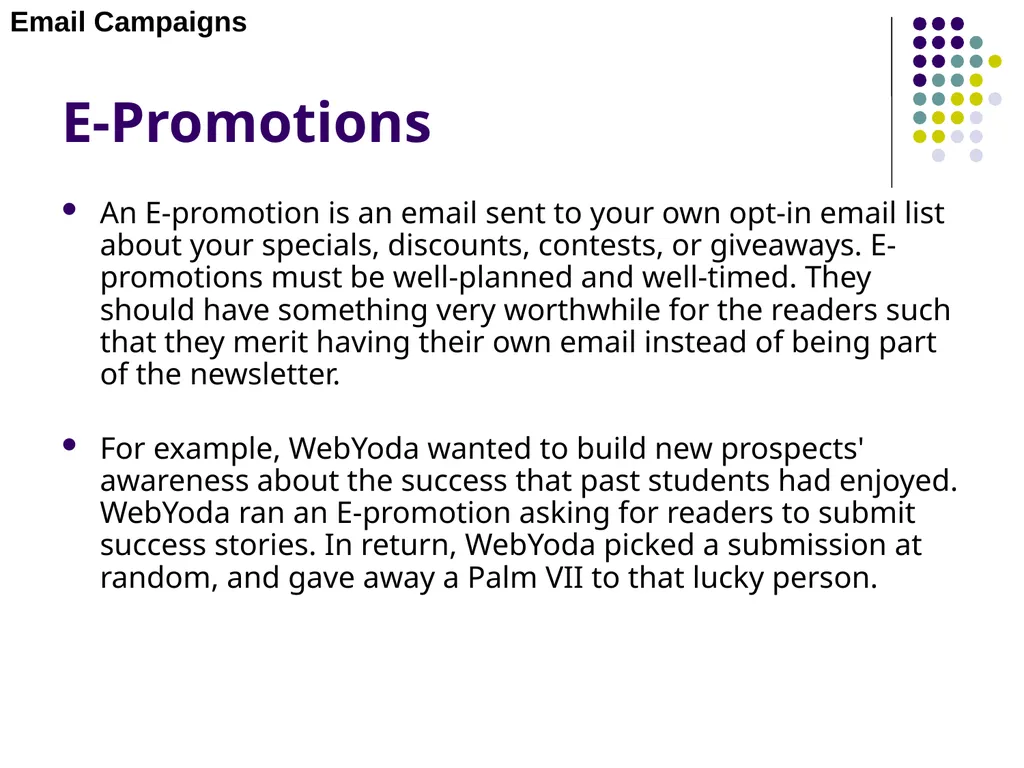 Email Campaigns

E-Promotions

• An E-promotion is an email sent to your own opt-in email list about your specials, discounts, contests, or giveaways. E-promotions must be well-planned and well-timed. They should have something very worthwhile for the readers such that they merit having their own email instead of being part of the newsletter.

• For example, WebYoda wanted to build new prospects' awareness about the success that past students had enjoyed. WebYoda ran an E-promotion asking for readers to submit success stories. In return, WebYoda picked a submission at random, and gave away a Palm VII to that lucky person.